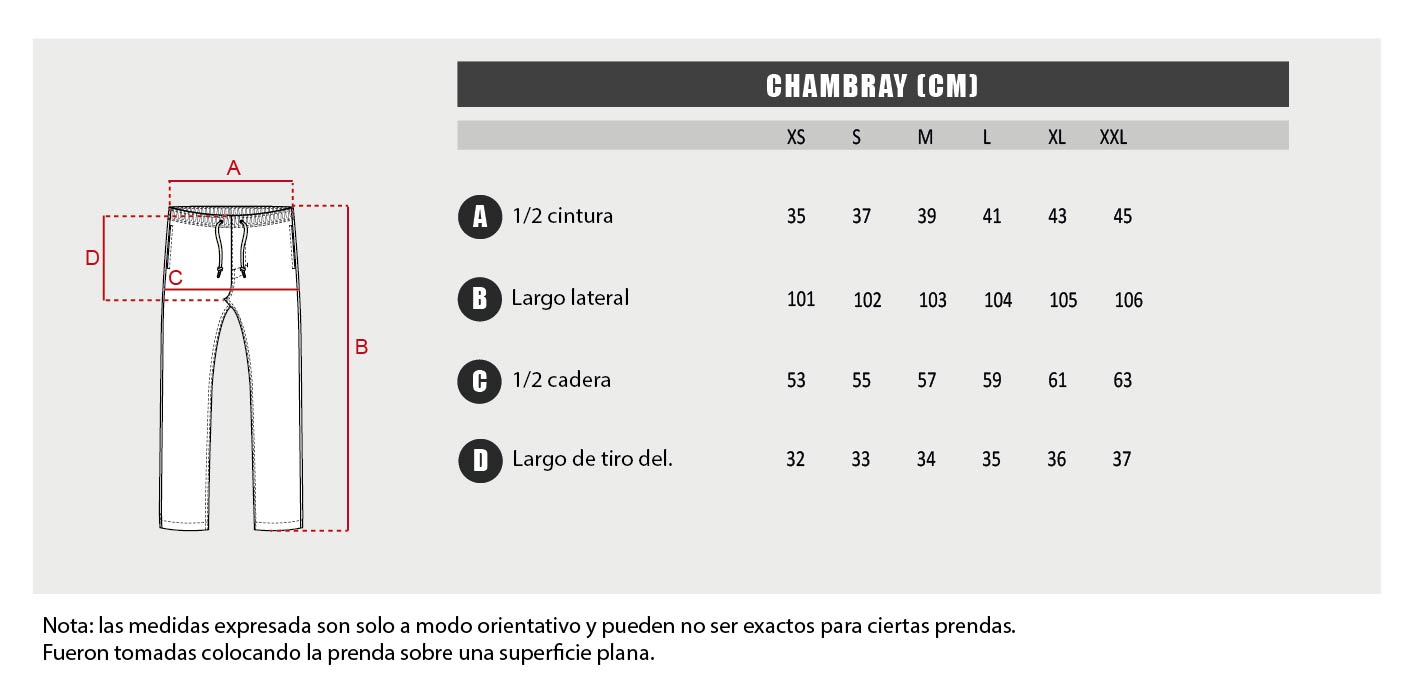 A

D

C

B

CHAMBRAY (CM)

| | | XS | S | M | L | XL | XXL |
|---|---|---|---|---|---|---|---|
| A | 1/2 cintura | 35 | 37 | 39 | 41 | 43 | 45 |
| B | Largo lateral | 101 | 102 | 103 | 104 | 105 | 106 |
| C | 1/2 cadera | 53 | 55 | 57 | 59 | 61 | 63 |
| D | Largo de tiro del. | 32 | 33 | 34 | 35 | 36 | 37 |

Nota: las medidas expresada son solo a modo orientativo y pueden no ser exactos para ciertas prendas. Fueron tomadas colocando la prenda sobre una superficie plana.